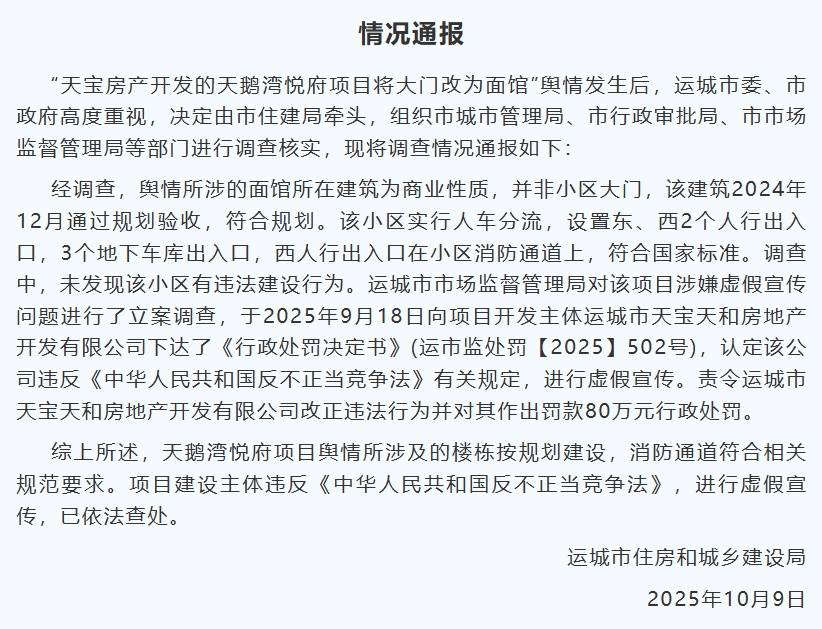 情况通报

“天宝房产开发的天鹅湾悦府项目将大门改为面馆”舆情发生后，运城市委、市政府高度重视，决定由市住建局牵头，组织市城市管理局、市行政审批局、市市场监督管理局等部门进行调查核实，现将调查情况通报如下：

经调查，舆情所涉的面馆所在建筑为商业性质，并非小区大门，该建筑2024年12月通过规划验收，符合规划。该小区实行人车分流，设置东、西2个人行出入口，3个地下车库出入口，西人行出入口在小区消防通道上，符合国家标准。调查中，未发现该小区有违法建设行为。运城市市场监督管理局对该项目涉嫌虚假宣传问题进行了立案调查，于2025年9月18日向项目开发主体运城市天宝天和房地产开发有限公司下达了《行政处罚决定书》(运市监处罚【2025】502号)，认定该公司违反《中华人民共和国反不正当竞争法》有关规定，进行虚假宣传。责令运城市天宝天和房地产开发有限公司改正违法行为并对其作出罚款80万元行政处罚。

综上所述，天鹅湾悦府项目舆情所涉及的楼栋按规划建设，消防通道符合相关规范要求。项目建设主体违反《中华人民共和国反不正当竞争法》，进行虚假宣传，已依法查处。

运城市住房和城乡建设局

2025年10月9日